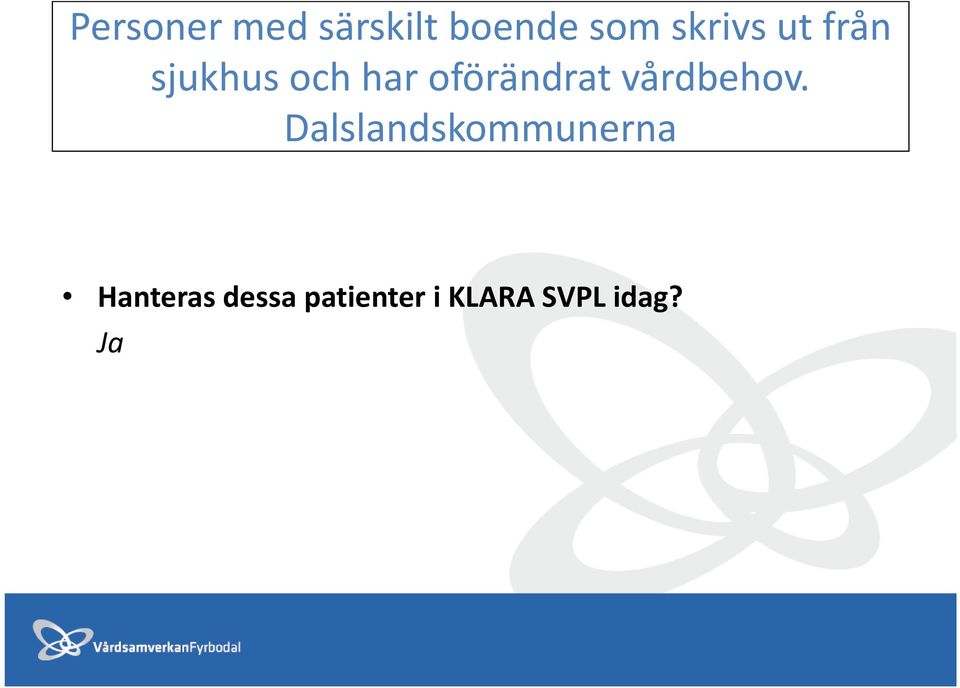 Personer med särskilt boende som skrivs ut från sjukhus och har oförändrat vårdbehov. Dalslandskommunerna

• Hanteras dessa patienter i KLARA SVPL idag?
Ja

VårdsamverkanFyrbodal